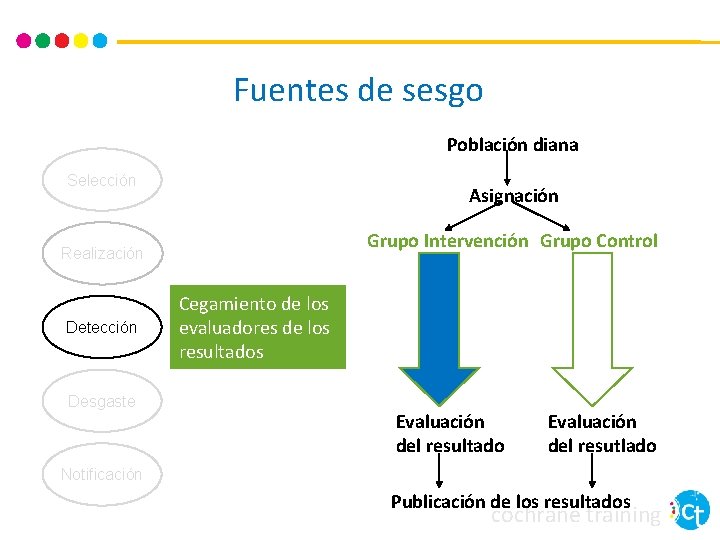 Fuentes de sesgo

Selección

Realización

Detección

Desgaste

Notificación

Cegamiento de los evaluadores de los resultados

Población diana

Asignación

Grupo Intervención

Grupo Control

Evaluación del resultado

Evaluación del resutlado

Publicación de los resultados

cochrane training

Ct